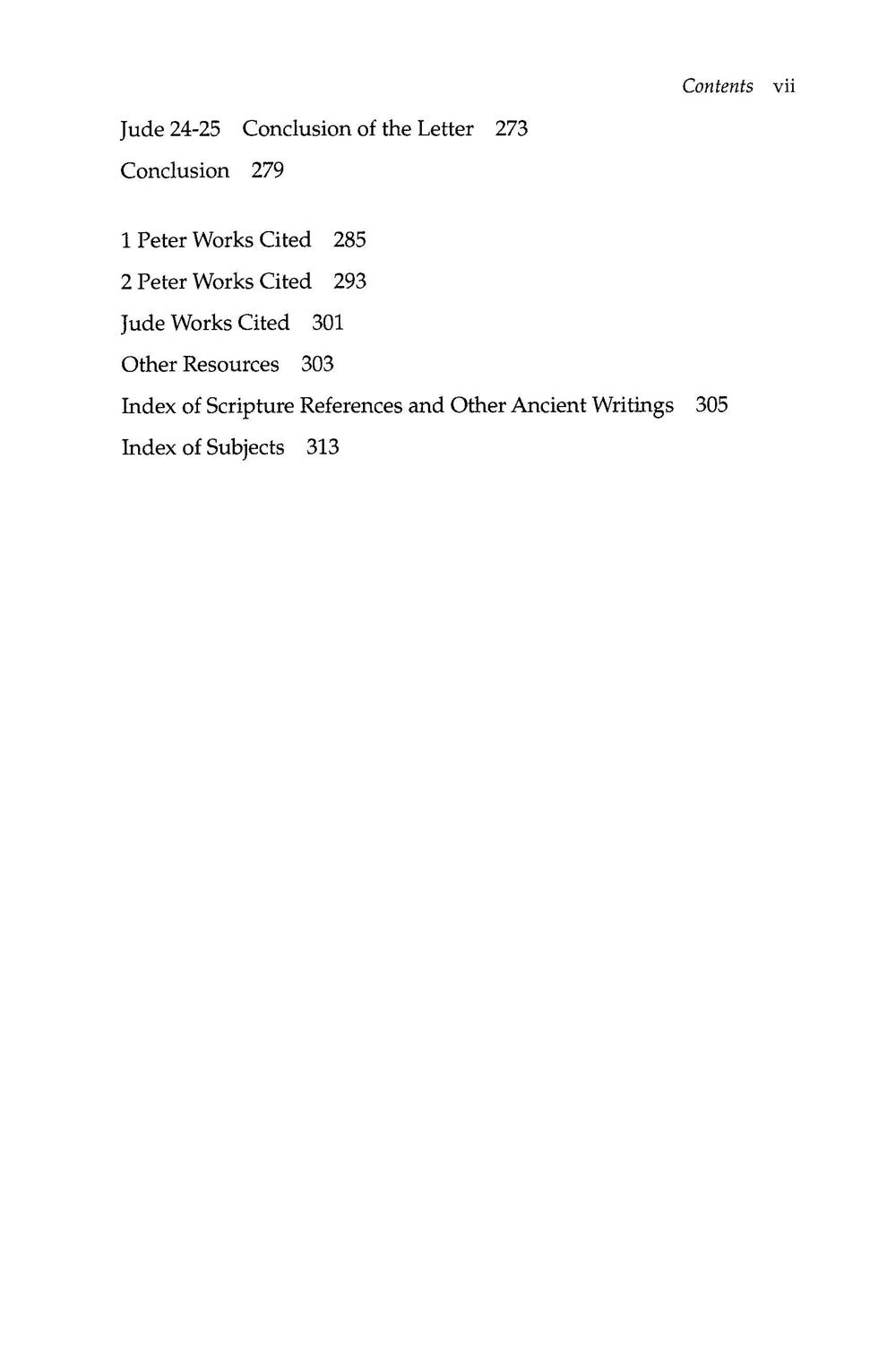 Contents vii

Jude 24-25 Conclusion of the Letter 273

Conclusion 279

1 Peter Works Cited 285

2 Peter Works Cited 293

Jude Works Cited 301

Other Resources 303

Index of Scripture References and Other Ancient Writings 305

Index of Subjects 313